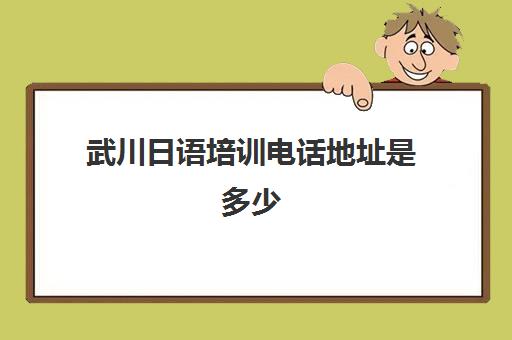 武川日语培训电话地址是多少